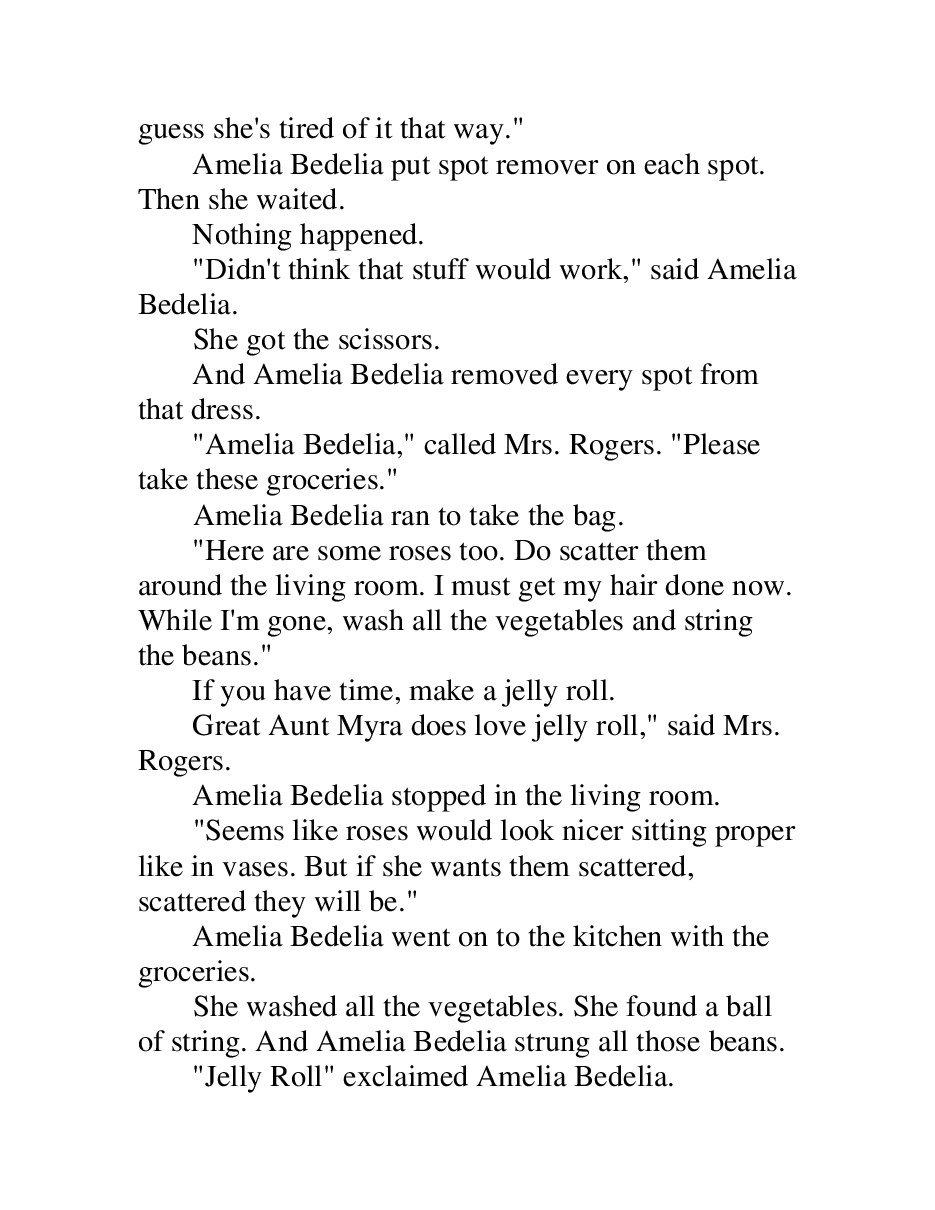 guess she's tired of it that way."

Amelia Bedelia put spot remover on each spot. Then she waited.

Nothing happened.

"Didn't think that stuff would work," said Amelia Bedelia.

She got the scissors.

And Amelia Bedelia removed every spot from that dress.

"Amelia Bedelia," called Mrs. Rogers. "Please take these groceries."

Amelia Bedelia ran to take the bag.

"Here are some roses too. Do scatter them around the living room. I must get my hair done now. While I'm gone, wash all the vegetables and string the beans."

If you have time, make a jelly roll.

Great Aunt Myra does love jelly roll," said Mrs. Rogers.

Amelia Bedelia stopped in the living room.

"Seems like roses would look nicer sitting proper like in vases. But if she wants them scattered, scattered they will be."

Amelia Bedelia went on to the kitchen with the groceries.

She washed all the vegetables. She found a ball of string. And Amelia Bedelia strung all those beans.

"Jelly Roll" exclaimed Amelia Bedelia.